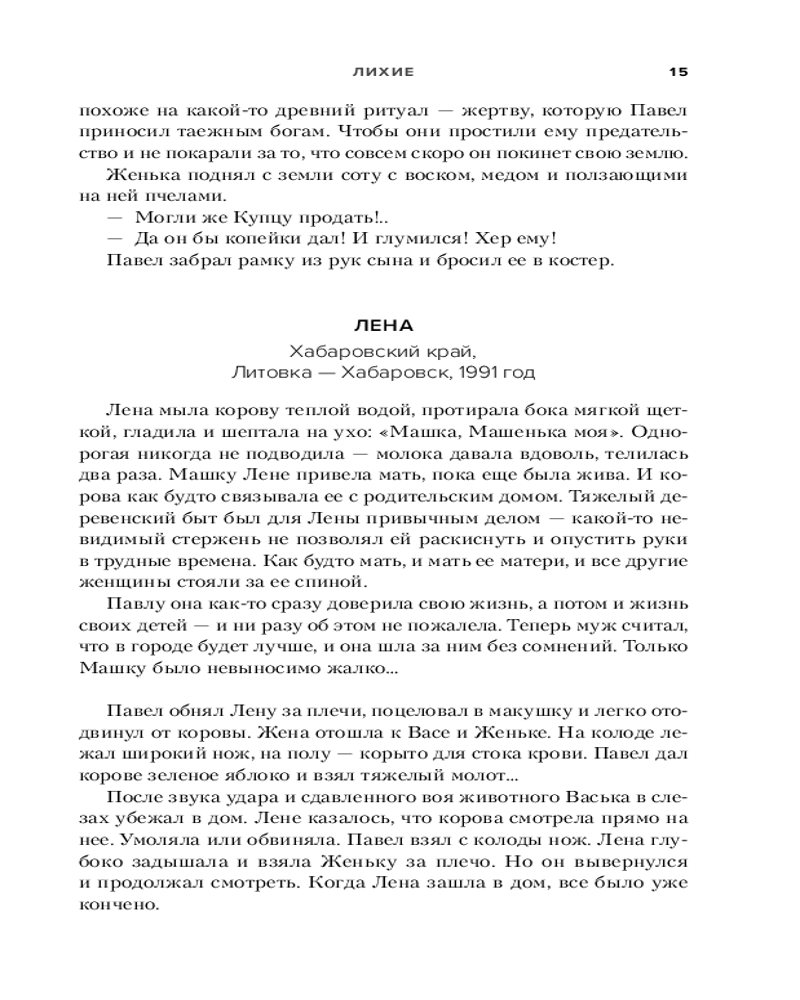 ЛИХИЕ 15

похоже на какой-то древний ритуал — жертву, которую Павел приносил таежным богам. Чтобы они простили ему предательство и не покарали за то, что совсем скоро он покинет свою землю.

Женька поднял с земли соту с воском, медом и ползающими на ней пчелами.

— Могли же Купцу продать!..

— Да он бы копейки дал! И глумился! Хер ему!

Павел забрал рамку из рук сына и бросил ее в костер.

ЛЕНА

Хабаровский край,
Литовка — Хабаровск, 1991 год

Лена мыла корову теплой водой, протирала бока мягкой щеткой, гладила и шептала на ухо: «Машка, Машенька моя». Однорогая никогда не подводила — молока давала вдоволь, телилась два раза. Машку Лене привела мать, пока еще была жива. И корова как будто связывала ее с родительским домом. Тяжелый деревенский быт был для Лены привычным делом — какой-то невидимый стержень не позволял ей раскиснуть и опустить руки в трудные времена. Как будто мать, и мать ее матери, и все другие женщины стояли за ее спиной.

Павлу она как-то сразу доверила свою жизнь, а потом и жизнь своих детей — и ни разу об этом не пожалела. Теперь муж считал, что в городе будет лучше, и она шла за ним без сомнений. Только Машку было невыносимо жалко...

Павел обнял Лену за плечи, поцеловал в макушку и легко отодвинул от коровы. Жена отошла к Васе и Женьке. На колоде лежал широкий нож, на полу — корыто для стока крови. Павел дал корове зеленое яблоко и взял тяжелый молот...

После звука удара и сдавленного воя животного Васька в слезах убежал в дом. Лене казалось, что корова смотрела прямо на нее. Умоляла или обвиняла. Павел взял с колоды нож. Лена глубоко задышала и взяла Женьку за плечо. Но он вывернулся и продолжал смотреть. Когда Лена зашла в дом, все было уже кончено.